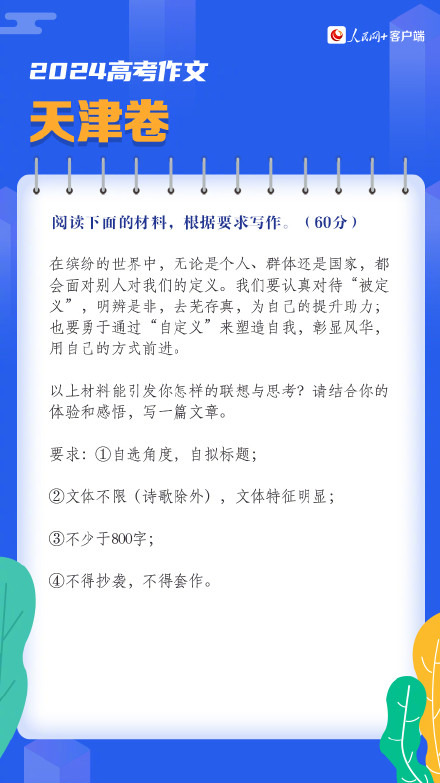 人民网+客户端

2024高考作文

天津卷

阅读下面的材料，根据要求写作。（60分）

在缤纷的世界中，无论是个人、群体还是国家，都会面对别人对我们的定义。我们要认真对待“被定义”，明辨是非，去芜存真，为自己的提升助力；也要勇于通过“自定义”来塑造自我，彰显风华，用自己的方式前进。

以上材料能引发你怎样的联想与思考？请结合你的体验和感悟，写一篇文章。

要求：①自选角度，自拟标题；

②文体不限（诗歌除外），文体特征明显；

③不少于800字；

④不得抄袭，不得套作。